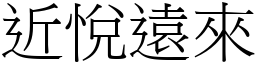 近悅遠來